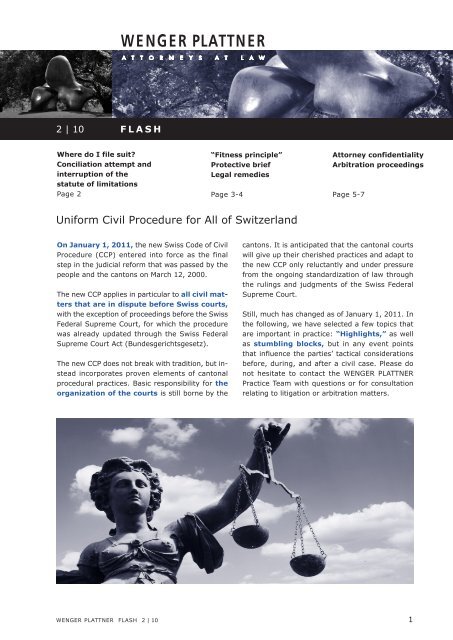 WENGER PLATTNER
ATTORNEYS AT LAW

2 | 10 FLASH

Where do I file suit?
Conciliation attempt and interruption of the statute of limitations
Page 2

"Fitness principle"
Protective brief
Legal remedies
Page 3-4

Attorney confidentiality
Arbitration proceedings
Page 5-7

Uniform Civil Procedure for All of Switzerland

On January 1, 2011, the new Swiss Code of Civil Procedure (CCP) entered into force as the final step in the judicial reform that was passed by the people and the cantons on March 12, 2000.

The new CCP applies in particular to all civil matters that are in dispute before Swiss courts, with the exception of proceedings before the Swiss Federal Supreme Court, for which the procedure was already updated through the Swiss Federal Supreme Court Act (Bundesgerichtsgesetz).

The new CCP does not break with tradition, but instead incorporates proven elements of cantonal procedural practices. Basic responsibility for the organization of the courts is still borne by the cantons. It is anticipated that the cantonal courts will give up their cherished practices and adapt to the new CCP only reluctantly and under pressure from the ongoing standardization of law through the rulings and judgments of the Swiss Federal Supreme Court.

Still, much has changed as of January 1, 2011. In the following, we have selected a few topics that are important in practice: "Highlights," as well as stumbling blocks, but in any event points that influence the parties' tactical considerations before, during, and after a civil case. Please do not hesitate to contact the WENGER PLATTNER Practice Team with questions or for consultation relating to litigation or arbitration matters.

WENGER PLATTNER FLASH 2 | 10
1